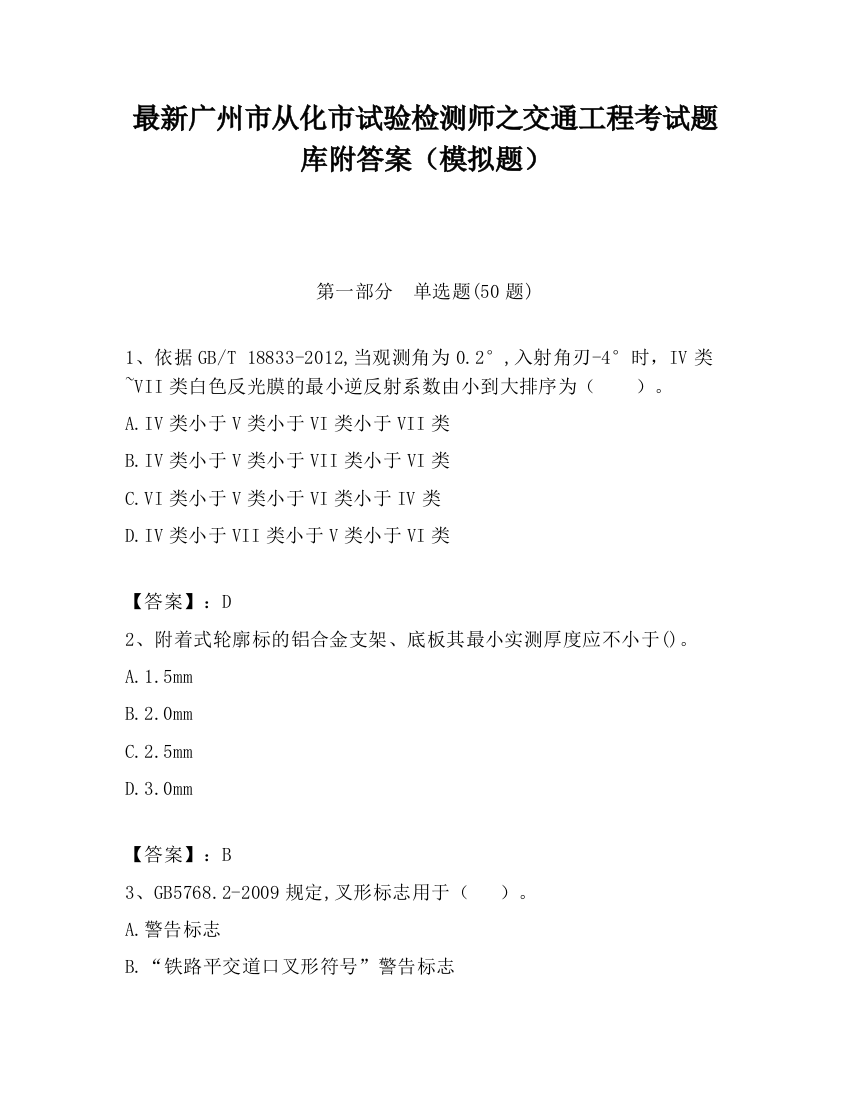 最新广州市从化市试验检测师之交通工程考试题库附答案（模拟题）

第一部分　单选题(50 题)

1、依据 GB/T 18833-2012,当观测角为 0.2°,入射角刃-4°时，IV 类~VII 类白色反光膜的最小逆反射系数由小到大排序为（　　）。

A.IV 类小于 V 类小于 VI 类小于 VII 类

B.IV 类小于 V 类小于 VII 类小于 VI 类

C.VI 类小于 V 类小于 VI 类小于 IV 类

D.IV 类小于 VII 类小于 V 类小于 VI 类

【答案】：D

2、附着式轮廓标的铝合金支架、底板其最小实测厚度应不小于()。

A.1.5mm

B.2.0mm

C.2.5mm

D.3.0mm

【答案】：B

3、GB5768.2-2009 规定,叉形标志用于（　　）。

A.警告标志

B.“铁路平交道口叉形符号”警告标志